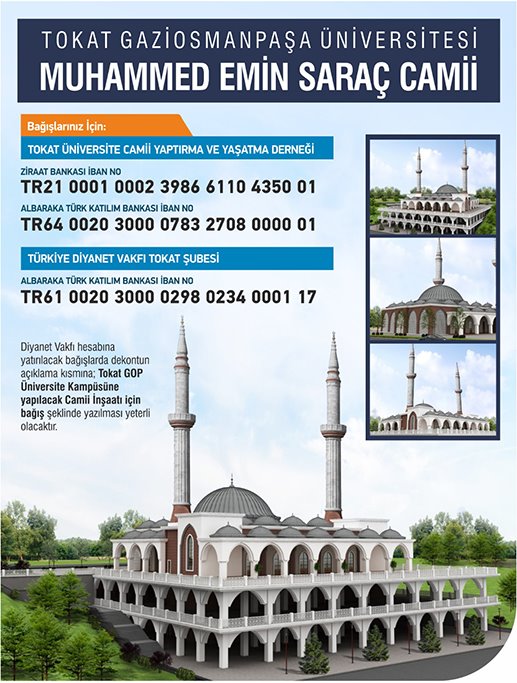 TOKAT GAZİOSMANPAŞA ÜNİVERSİTESİ
MUHAMMED EMİN SARAÇ CAMİİ

Bağışlarınız İçin:

TOKAT ÜNİVERSİTE CAMİİ YAPTIRMA VE YAŞATMA DERNEĞİ

ZİRAAT BANKASI İBAN NO
TR21 0001 0002 3986 6110 4350 01

ALBARAKA TÜRK KATILIM BANKASI İBAN NO
TR64 0020 3000 0783 2708 0000 01

TÜRKİYE DİYANET VAKFI TOKAT ŞUBESİ

ALBARAKA TÜRK KATILIM BANKASI İBAN NO
TR61 0020 3000 0298 0234 0001 17

Diyanet Vakfı hesabına yatırılacak bağışlarda dekontun açıklama kısmına; Tokat GOP Üniversite Kampüsüne yapılacak Camii İnşaatı için bağış şeklinde yazılması yeterli olacaktır.